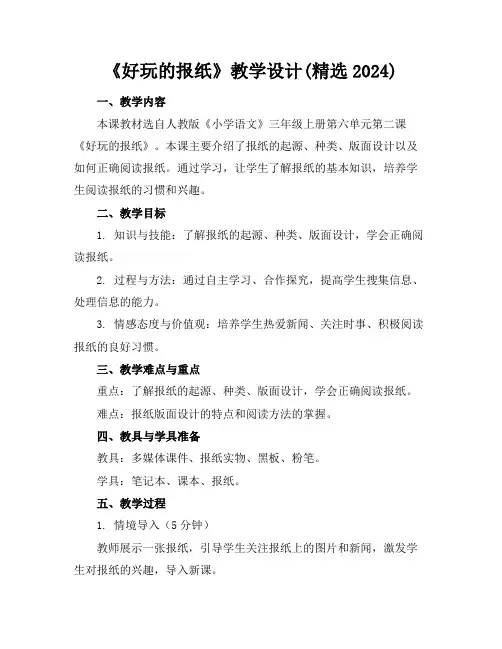 《好玩的报纸》教学设计(精选 2024)

一、教学内容

本课教材选自人教版《小学语文》三年级上册第六单元第二课《好玩的报纸》。本课主要介绍了报纸的起源、种类、版面设计以及如何正确阅读报纸。通过学习，让学生了解报纸的基本知识，培养学生阅读报纸的习惯和兴趣。

二、教学目标

1. 知识与技能：了解报纸的起源、种类、版面设计，学会正确阅读报纸。

2. 过程与方法：通过自主学习、合作探究，提高学生搜集信息、处理信息的能力。

3. 情感态度与价值观：培养学生热爱新闻、关注时事、积极阅读报纸的良好习惯。

三、教学难点与重点

重点：了解报纸的起源、种类、版面设计，学会正确阅读报纸。

难点：报纸版面设计的特点和阅读方法的掌握。

四、教具与学具准备

教具：多媒体课件、报纸实物、黑板、粉笔。

学具：笔记本、课本、报纸。

五、教学过程

1. 情境导入（5 分钟）

教师展示一张报纸，引导学生关注报纸上的图片和新闻，激发学生对报纸的兴趣，导入新课。